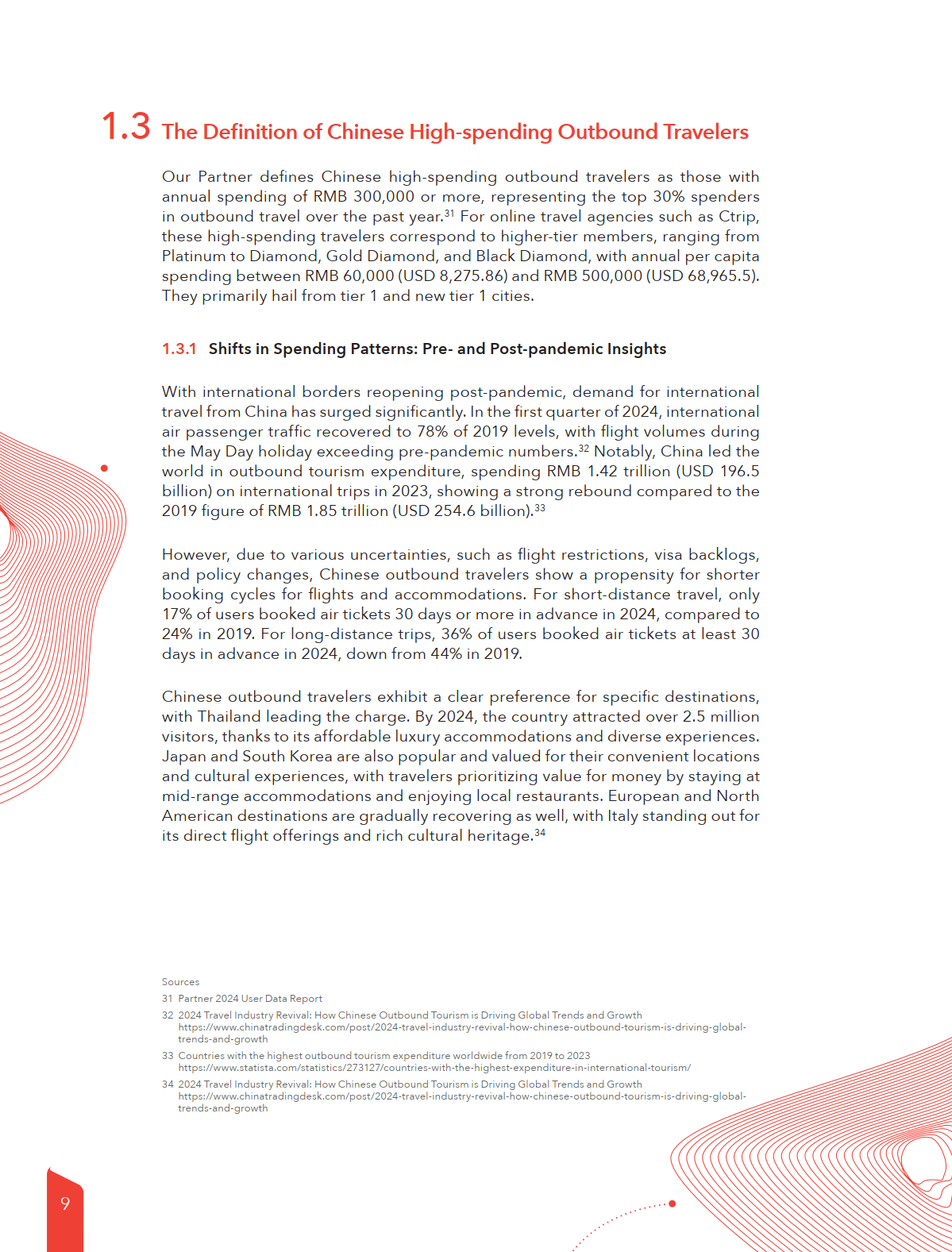 1.3 The Definition of Chinese High-spending Outbound Travelers

Our Partner defines Chinese high-spending outbound travelers as those with annual spending of RMB 300,000 or more, representing the top 30% spenders in outbound travel over the past year.$^{31}$ For online travel agencies such as Ctrip, these high-spending travelers correspond to higher-tier members, ranging from Platinum to Diamond, Gold Diamond, and Black Diamond, with annual per capita spending between RMB 60,000 (USD 8,275.86) and RMB 500,000 (USD 68,965.5). They primarily hail from tier 1 and new tier 1 cities.

1.3.1 Shifts in Spending Patterns: Pre- and Post-pandemic Insights

With international borders reopening post-pandemic, demand for international travel from China has surged significantly. In the first quarter of 2024, international air passenger traffic recovered to 78% of 2019 levels, with flight volumes during the May Day holiday exceeding pre-pandemic numbers.$^{32}$ Notably, China led the world in outbound tourism expenditure, spending RMB 1.42 trillion (USD 196.5 billion) on international trips in 2023, showing a strong rebound compared to the 2019 figure of RMB 1.85 trillion (USD 254.6 billion).$^{33}$

However, due to various uncertainties, such as flight restrictions, visa backlogs, and policy changes, Chinese outbound travelers show a propensity for shorter booking cycles for flights and accommodations. For short-distance travel, only 17% of users booked air tickets 30 days or more in advance in 2024, compared to 24% in 2019. For long-distance trips, 36% of users booked air tickets at least 30 days in advance in 2024, down from 44% in 2019.

Chinese outbound travelers exhibit a clear preference for specific destinations, with Thailand leading the charge. By 2024, the country attracted over 2.5 million visitors, thanks to its affordable luxury accommodations and diverse experiences. Japan and South Korea are also popular and valued for their convenient locations and cultural experiences, with travelers prioritizing value for money by staying at mid-range accommodations and enjoying local restaurants. European and North American destinations are gradually recovering as well, with Italy standing out for its direct flight offerings and rich cultural heritage.$^{34}$

Sources
31 Partner 2024 User Data Report
32 2024 Travel Industry Revival: How Chinese Outbound Tourism is Driving Global Trends and Growth https://www.chinatradingdesk.com/post/2024-travel-industry-revival-how-chinese-outbound-tourism-is-driving-global-trends-and-growth
33 Countries with the highest outbound tourism expenditure worldwide from 2019 to 2023 https://www.statista.com/statistics/273127/countries-with-the-highest-expenditure-in-international-tourism/
34 2024 Travel Industry Revival: How Chinese Outbound Tourism is Driving Global Trends and Growth https://www.chinatradingdesk.com/post/2024-travel-industry-revival-how-chinese-outbound-tourism-is-driving-global-trends-and-growth

9